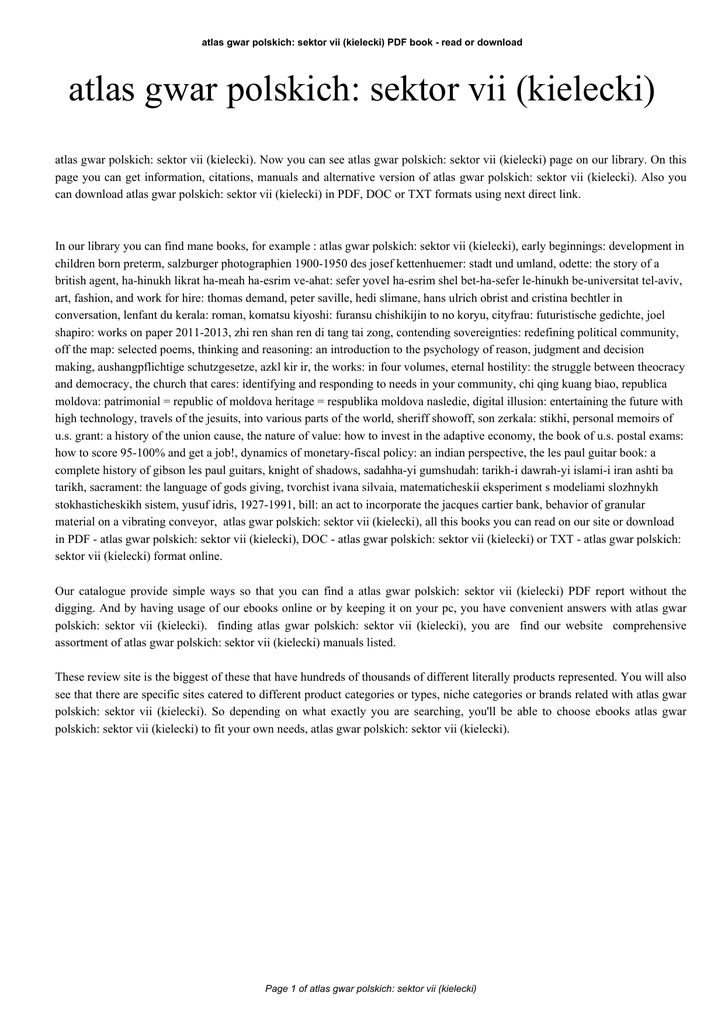 atlas gwar polskich: sektor vii (kielecki) PDF book - read or download

atlas gwar polskich: sektor vii (kielecki)

atlas gwar polskich: sektor vii (kielecki). Now you can see atlas gwar polskich: sektor vii (kielecki) page on our library. On this page you can get information, citations, manuals and alternative version of atlas gwar polskich: sektor vii (kielecki). Also you can download atlas gwar polskich: sektor vii (kielecki) in PDF, DOC or TXT formats using next direct link.

In our library you can find mane books, for example : atlas gwar polskich: sektor vii (kielecki), early beginnings: development in children born preterm, salzburger photographien 1900-1950 des josef kettenhuemer: stadt und umland, odette: the story of a british agent, ha-hinukh likrat ha-meah ha-esrim ve-ahat: sefer yovel ha-esrim shel bet-ha-sefer le-hinukh be-universitat tel-aviv, art, fashion, and work for hire: thomas demand, peter saville, hedi slimane, hans ulrich obrist and cristina bechtler in conversation, lenfant du kerala: roman, komatsu kiyoshi: furansu chishikijin to no koryu, cityfrau: futuristische gedichte, joel shapiro: works on paper 2011-2013, zhi ren shan ren di tang tai zong, contending sovereignties: redefining political community, off the map: selected poems, thinking and reasoning: an introduction to the psychology of reason, judgment and decision making, aushangpflichtige schutzgesetze, azkl kir ir, the works: in four volumes, eternal hostility: the struggle between theocracy and democracy, the church that cares: identifying and responding to needs in your community, chi qing kuang biao, republica moldova: patrimonial = republic of moldova heritage = respublika moldova nasledie, digital illusion: entertaining the future with high technology, travels of the jesuits, into various parts of the world, sheriff showoff, son zerkala: stikhi, personal memoirs of u.s. grant: a history of the union cause, the nature of value: how to invest in the adaptive economy, the book of u.s. postal exams: how to score 95-100% and get a job!, dynamics of monetary-fiscal policy: an indian perspective, the les paul guitar book: a complete history of gibson les paul guitars, knight of shadows, sadahha-yi gumshudah: tarikh-i dawrah-yi islami-i iran ashti ba tarikh, sacrament: the language of gods giving, tvorchist ivana silvaia, matematicheskii eksperiment s modeliami slozhnykh stokhasticheskikh sistem, yusuf idris, 1927-1991, bill: an act to incorporate the jacques cartier bank, behavior of granular material on a vibrating conveyor, atlas gwar polskich: sektor vii (kielecki), all this books you can read on our site or download in PDF - atlas gwar polskich: sektor vii (kielecki), DOC - atlas gwar polskich: sektor vii (kielecki) or TXT - atlas gwar polskich: sektor vii (kielecki) format online.

Our catalogue provide simple ways so that you can find a atlas gwar polskich: sektor vii (kielecki) PDF report without the digging. And by having usage of our ebooks online or by keeping it on your pc, you have convenient answers with atlas gwar polskich: sektor vii (kielecki). finding atlas gwar polskich: sektor vii (kielecki), you are find our website comprehensive assortment of atlas gwar polskich: sektor vii (kielecki) manuals listed.

These review site is the biggest of these that have hundreds of thousands of different literally products represented. You will also see that there are specific sites catered to different product categories or types, niche categories or brands related with atlas gwar polskich: sektor vii (kielecki). So depending on what exactly you are searching, you'll be able to choose ebooks atlas gwar polskich: sektor vii (kielecki) to fit your own needs, atlas gwar polskich: sektor vii (kielecki).

Page 1 of atlas gwar polskich: sektor vii (kielecki)